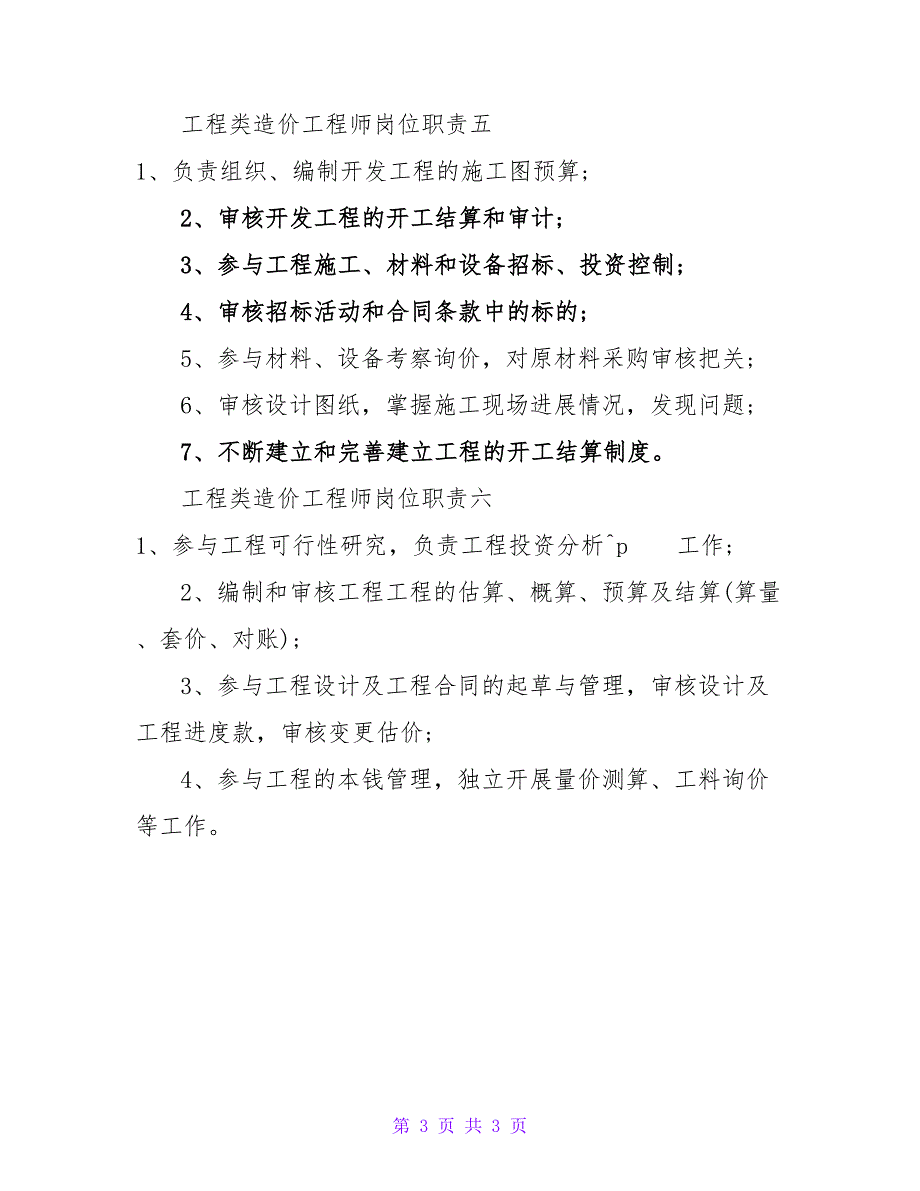 工程类造价工程师岗位职责五

1、负责组织、编制开发工程的施工图预算；

2、审核开发工程的开工结算和审计；

3、参与工程施工、材料和设备招标、投资控制；

4、审核招标活动和合同条款中的标的；

5、参与材料、设备考察询价，对原材料采购审核把关；

6、审核设计图纸，掌握施工现场进展情况，发现问题；

7、不断建立和完善建立工程的开工结算制度。

工程类造价工程师岗位职责六

1、参与工程可行性研究，负责工程投资分析^p 工作；

2、编制和审核工程工程的估算、概算、预算及结算(算量、套价、对账)；

3、参与工程设计及工程合同的起草与管理，审核设计及工程进度款，审核变更估价；

4、参与工程的本钱管理，独立开展量价测算、工料询价等工作。

第 3 页 共 3 页